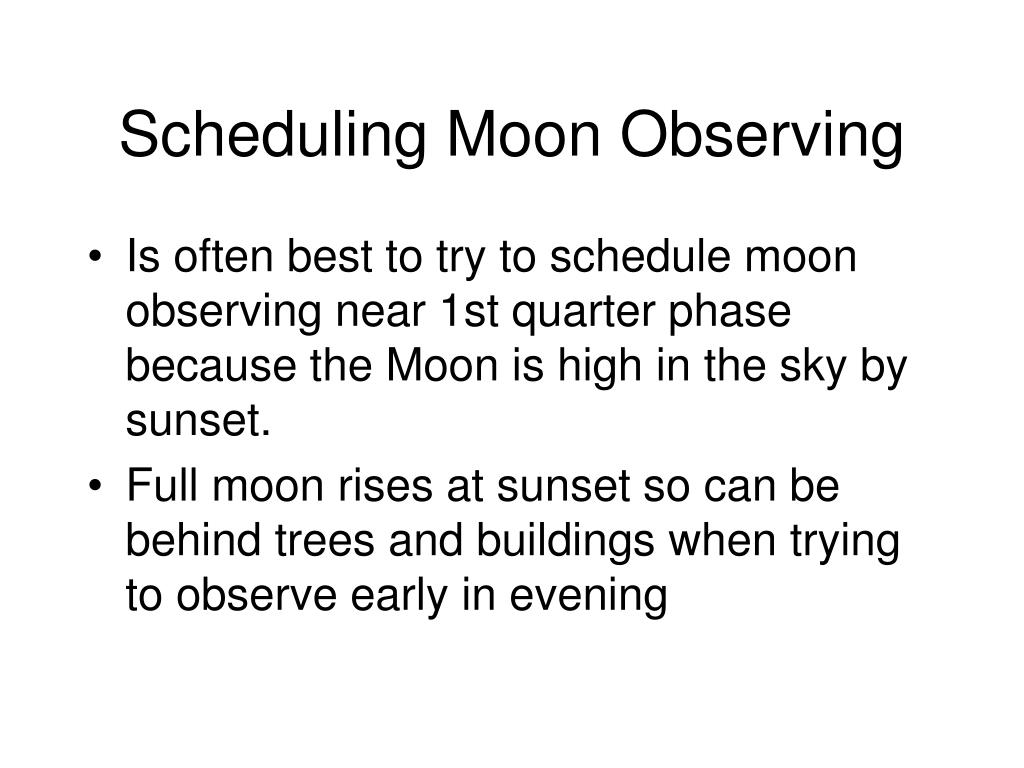 Scheduling Moon Observing

• Is often best to try to schedule moon observing near 1st quarter phase because the Moon is high in the sky by sunset.
• Full moon rises at sunset so can be behind trees and buildings when trying to observe early in evening